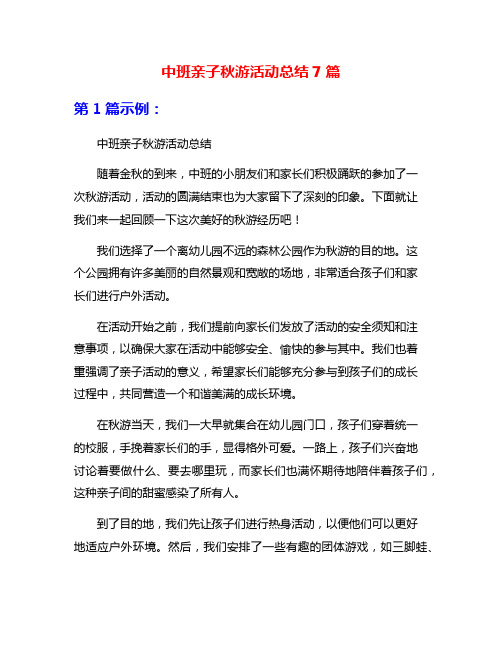 中班亲子秋游活动总结 7 篇

第 1 篇示例：

中班亲子秋游活动总结

随着金秋的到来，中班的小朋友们和家长们积极踊跃的参加了一次秋游活动，活动的圆满结束也为大家留下了深刻的印象。下面就让我们来一起回顾一下这次美好的秋游经历吧！

我们选择了一个离幼儿园不远的森林公园作为秋游的目的地。这个公园拥有许多美丽的自然景观和宽敞的场地，非常适合孩子们和家长们进行户外活动。

在活动开始之前，我们提前向家长们发放了活动的安全须知和注意事项，以确保大家在活动中能够安全、愉快的参与其中。我们也着重强调了亲子活动的意义，希望家长们能够充分参与到孩子们的成长过程中，共同营造一个和谐美满的成长环境。

在秋游当天，我们一大早就集合在幼儿园门口，孩子们穿着统一的校服，手挽着家长们的手，显得格外可爱。一路上，孩子们兴奋地讨论着要做什么、要去哪里玩，而家长们也满怀期待地陪伴着孩子们，这种亲子间的甜蜜感染了所有人。

到了目的地，我们先让孩子们进行热身活动，以便他们可以更好地适应户外环境。然后，我们安排了一些有趣的团体游戏，如三脚蛙、